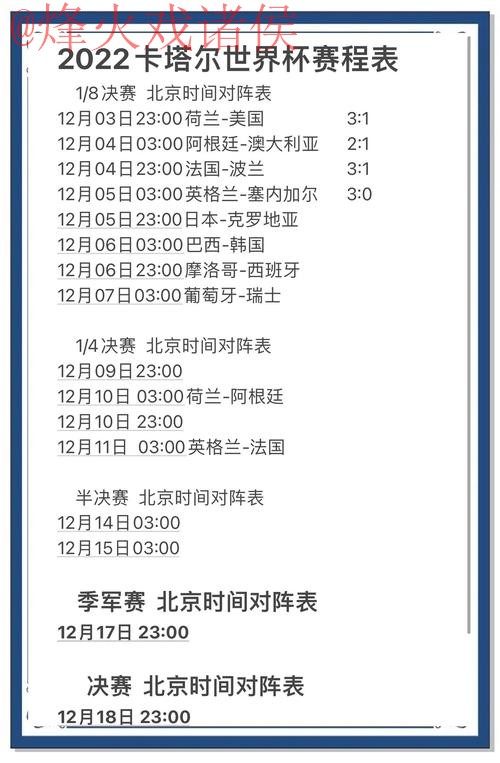 @烽火戏诸侯

2022卡塔尔世界杯赛程表

1/8决赛 北京时间对阵表
12月03日23:00荷兰-美国 3:1
12月04日03:00阿根廷-澳大利亚 2:1
12月04日23:00法国-波兰 3:1
12月05日03:00英格兰-塞内加尔 3:0
12月05日23:00日本-克罗地亚
12月06日03:00巴西-韩国
12月06日23:00摩洛哥-西班牙
12月07日03:00葡萄牙-瑞士

1/4决赛 北京时间对阵表
12月09日23:00
12月10日 03:00荷兰-阿根廷
12月10日 23:00
12月11日 03:00英格兰-法国

半决赛 北京时间对阵表
12月14日03:00
12月15日03:00

季军赛 北京时间对阵表
12月17日 23:00

决赛 北京时间对阵表
12月18日 23:00